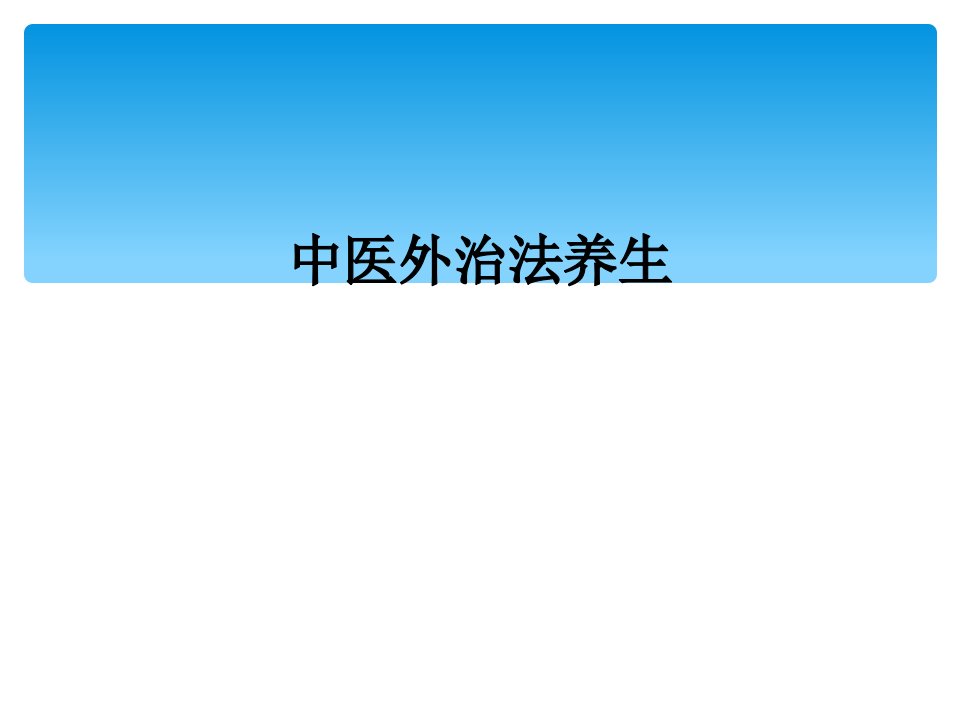 中医外治法养生